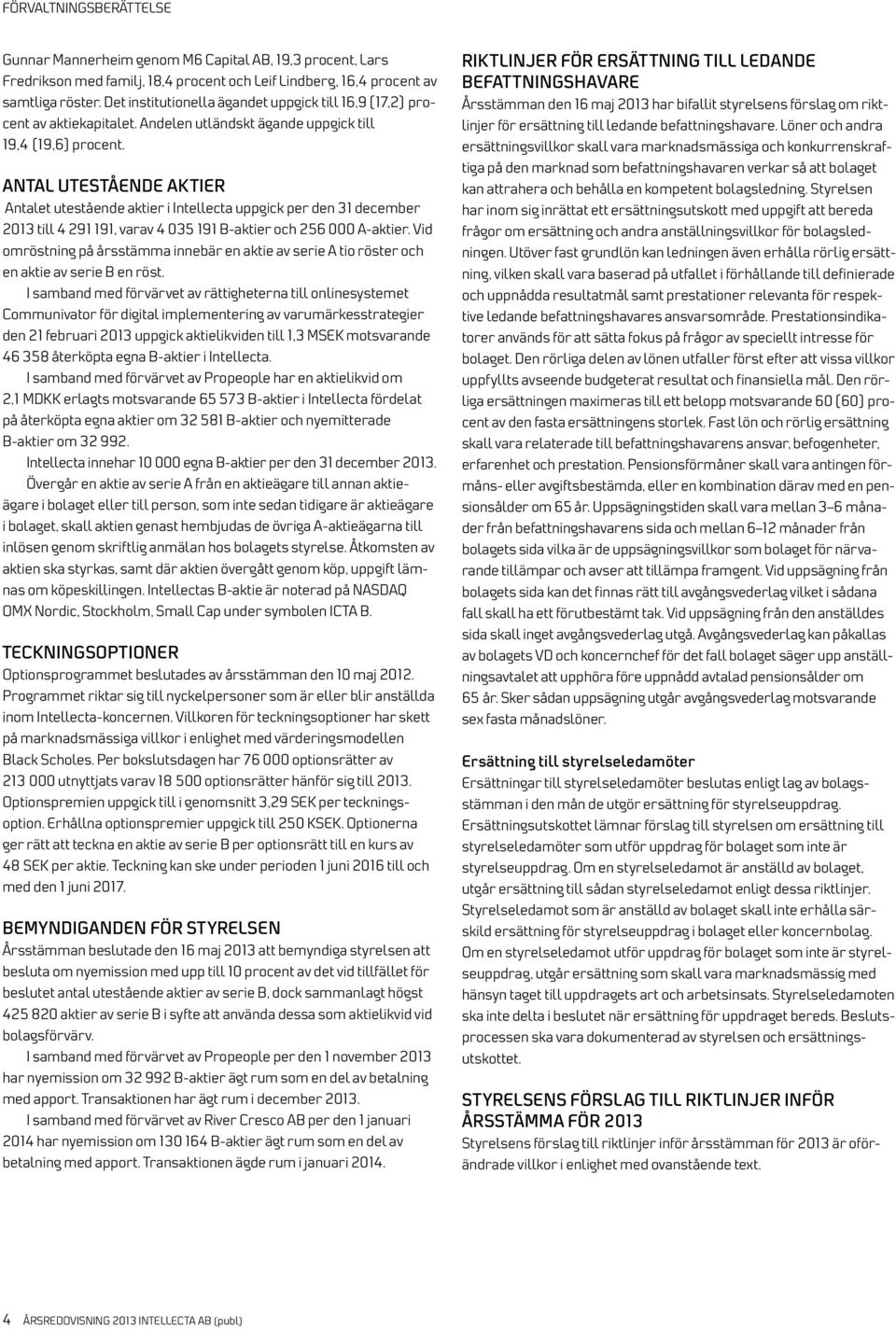 FÖRVALTNINGSBERÄTTELSE

Gunnar Mannerheim genom M6 Capital AB, 19,3 procent, Lars Fredrikson med familj, 18,4 procent och Leif Lindberg, 16,4 procent av samtliga röster. Det institutionella ägandet uppgick till 16,9 (17,2) procent av aktiekapitalet. Andelen utländskt ägande uppgick till 19,4 (19,6) procent.

ANTAL UTESTÅENDE AKTIER

Antalet utestående aktier i Intellecta uppgick per den 31 december 2013 till 4 291 191, varav 4 035 191 B-aktier och 256 000 A-aktier. Vid omröstning på årsstämma innebär en aktie av serie A tio röster och en aktie av serie B en röst.

I samband med förvärvet av rättigheterna till onlinesystemet Communivator för digital implementering av varumärkesstrategier den 21 februari 2013 uppgick aktielikviden till 1,3 MSEK motsvarande 46 358 återköpta egna B-aktier i Intellecta.

I samband med förvärvet av Propeople har en aktielikvid om 2,1 MDKK erlagts motsvarande 65 573 B-aktier i Intellecta fördelat på återköpta egna aktier om 32 581 B-aktier och nyemitterade B-aktier om 32 992.

Intellecta innehar 10 000 egna B-aktier per den 31 december 2013.

Övergår en aktie av serie A från en aktieägare till annan aktieägare i bolaget eller till person, som inte sedan tidigare är aktieägare i bolaget, skall aktien genast hembjudas de övriga A-aktieägarna till inlösen genom skriftlig anmälan hos bolagets styrelse. Åtkomsten av aktien ska styrkas, samt där aktien övergått genom köp, uppgift lämnas om köpeskillingen. Intellectas B-aktie är noterad på NASDAQ OMX Nordic, Stockholm, Small Cap under symbolen ICTA B.

TECKNINGSOPTIONER

Optionsprogrammet beslutades av årsstämman den 10 maj 2012. Programmet riktar sig till nyckelpersoner som är eller blir anställda inom Intellecta-koncernen. Villkoren för teckningsoptioner har skett på marknadsmässiga villkor i enlighet med värderingsmodellen Black Scholes. Per bokslutsdagen har 76 000 optionsrätter av 213 000 utnyttjats varav 18 500 optionsrätter hänför sig till 2013. Optionspremien uppgick till i genomsnitt 3,29 SEK per teckningsoption. Erhållna optionspremier uppgick till 250 KSEK. Optionerna ger rätt att teckna en aktie av serie B per optionsrätt till en kurs av 48 SEK per aktie. Teckning kan ske under perioden 1 juni 2016 till och med den 1 juni 2017.

BEMYNDIGANDEN FÖR STYRELSEN

Årsstämman beslutade den 16 maj 2013 att bemyndiga styrelsen att besluta om nyemission med upp till 10 procent av det vid tillfället för beslutet antal utestående aktier av serie B, dock sammanlagt högst 425 820 aktier av serie B i syfte att använda dessa som aktielikvid vid bolagsförvärv.

I samband med förvärvet av Propeople per den 1 november 2013 har nyemission om 32 992 B-aktier ägt rum som en del av betalning med apport. Transaktionen har ägt rum i december 2013.

I samband med förvärvet av River Cresco AB per den 1 januari 2014 har nyemission om 130 164 B-aktier ägt rum som en del av betalning med apport. Transaktionen ägde rum i januari 2014.

RIKTLINJER FÖR ERSÄTTNING TILL LEDANDE BEFATTNINGSHAVARE

Årsstämman den 16 maj 2013 har bifallit styrelsens förslag om riktlinjer för ersättning till ledande befattningshavare. Löner och andra ersättningsvillkor skall vara marknadsmässiga och konkurrenskraftiga på den marknad som befattningshavaren verkar så att bolaget kan attrahera och behålla en kompetent bolagsledning. Styrelsen har inom sig inrättat ett ersättningsutskott med uppgift att bereda frågor om ersättning och andra anställningsvillkor för bolagsledningen. Utöver fast grundlön kan ledningen även erhålla rörlig ersättning, vilken skall vara baserad på utfallet i förhållande till definierade och uppnådda resultatmål samt prestationer relevanta för respektive ledande befattningshavares ansvarsområde. Prestationsindikatorer används för att sätta fokus på frågor av speciellt intresse för bolaget. Den rörliga delen av lönen utfaller först efter att vissa villkor uppfyllts avseende budgeterat resultat och finansiella mål. Den rörliga ersättningen maximeras till ett belopp motsvarande 60 (60) procent av den fasta ersättningens storlek. Fast lön och rörlig ersättning skall vara relaterade till befattningshavarens ansvar, befogenheter, erfarenhet och prestation. Pensionsförmåner skall vara antingen förmåns- eller avgiftsbestämda, eller en kombination därav med en pensionsålder om 65 år. Uppsägningstiden skall vara mellan 3–6 månader från befattningshavarens sida och mellan 6–12 månader från bolagets sida vilka är de uppsägningsvillkor som bolaget för närvarande tillämpar och avser att tillämpa framgent. Vid uppsägning från bolagets sida kan det finnas rätt till avgångsvederlag vilket i sådana fall skall ha ett förutbestämt tak. Vid uppsägning från den anställdes sida skall inget avgångsvederlag utgå. Avgångsvederlag kan påkallas av bolagets VD och koncernchef för det fall bolaget säger upp anställningsavtalet att upphöra före uppnådd avtalad pensionsålder om 65 år. Sker sådan uppsägning utgår avgångsvederlag motsvarande sex fasta månadslöner.

Ersättning till styrelseledamöter

Ersättningar till styrelseledamöter beslutas enligt lag av bolagsstämman i den mån de utgör ersättning för styrelseuppdrag. Ersättningsutskottet lämnar förslag till styrelsen om ersättning till styrelseledamöter som utför uppdrag för bolaget som inte är styrelseuppdrag. Om en styrelseledamot är anställd av bolaget, utgår ersättning till sådan styrelseledamot enligt dessa riktlinjer. Styrelseledamot som är anställd av bolaget skall inte erhålla särskild ersättning för styrelseuppdrag i bolaget eller koncernbolag. Om en styrelseledamot utför uppdrag för bolaget som inte är styrelseuppdrag, utgår ersättning som skall vara marknadsmässig med hänsyn taget till uppdragets art och arbetsinsats. Styrelseledamoten ska inte delta i beslutet när ersättning för uppdraget bereds. Beslutsprocessen ska vara dokumenterad av styrelsen och ersättningsutskottet.

STYRELSENS FÖRSLAG TILL RIKTLINJER INFÖR ÅRSSTÄMMA FÖR 2013

Styrelsens förslag till riktlinjer inför årsstämman för 2013 är oförändrade villkor i enlighet med ovanstående text.

4 ÅRSREDOVISNING 2013 INTELLECTA AB (publ)